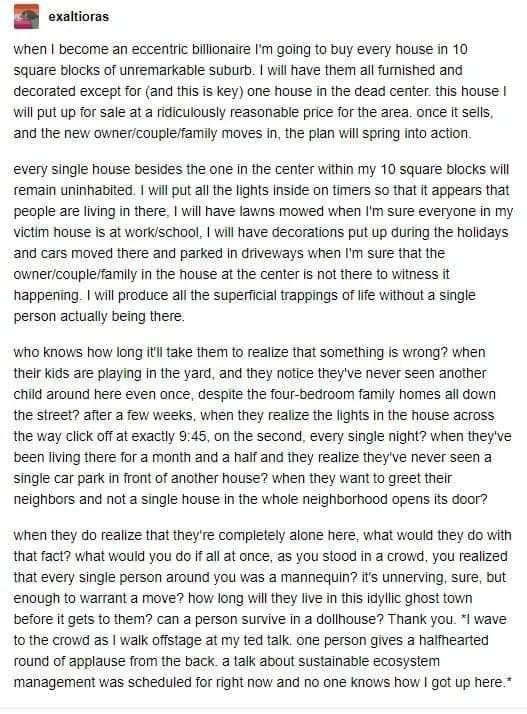 exaltioras

when I become an eccentric billionaire I'm going to buy every house in 10 square blocks of unremarkable suburb. I will have them all furnished and decorated except for (and this is key) one house in the dead center. this house I will put up for sale at a ridiculously reasonable price for the area. once it sells, and the new owner/couple/family moves in, the plan will spring into action.

every single house besides the one in the center within my 10 square blocks will remain uninhabited. I will put all the lights inside on timers so that it appears that people are living in there, I will have lawns mowed when I'm sure everyone in my victim house is at work/school, I will have decorations put up during the holidays and cars moved there and parked in driveways when I'm sure that the owner/couple/family in the house at the center is not there to witness it happening. I will produce all the superficial trappings of life without a single person actually being there.

who knows how long it'll take them to realize that something is wrong? when their kids are playing in the yard, and they notice they've never seen another child around here even once, despite the four-bedroom family homes all down the street? after a few weeks, when they realize the lights in the house across the way click off at exactly 9:45, on the second, every single night? when they've been living there for a month and a half and they realize they've never seen a single car park in front of another house? when they want to greet their neighbors and not a single house in the whole neighborhood opens its door?

when they do realize that they're completely alone here, what would they do with that fact? what would you do if all at once, as you stood in a crowd, you realized that every single person around you was a mannequin? it's unnerving, sure, but enough to warrant a move? how long will they live in this idyllic ghost town before it gets to them? can a person survive in a dollhouse? Thank you. *I wave to the crowd as I walk offstage at my ted talk. one person gives a halfhearted round of applause from the back. a talk about sustainable ecosystem management was scheduled for right now and no one knows how I got up here.*